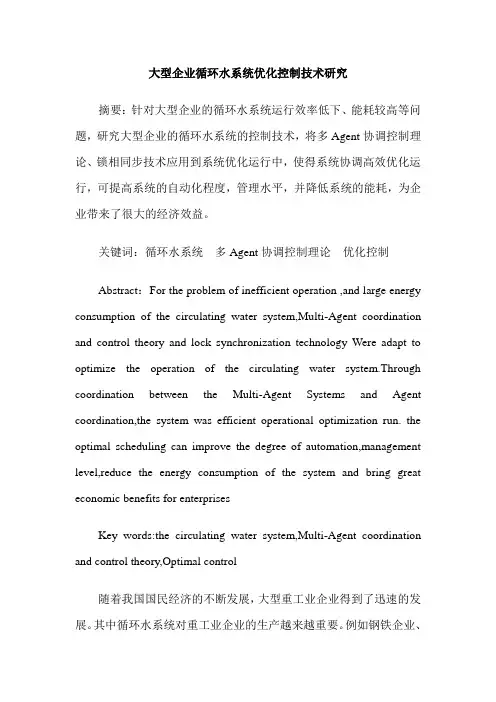 大型企业循环水系统优化控制技术研究

摘要：针对大型企业的循环水系统运行效率低下、能耗较高等问题，研究大型企业的循环水系统的控制技术，将多 Agent 协调控制理论、锁相同步技术应用到系统优化运行中，使得系统协调高效优化运行，可提高系统的自动化程度，管理水平，并降低系统的能耗，为企业带来了很大的经济效益。

关键词：循环水系统　多 Agent 协调控制理论　优化控制

Abstract：For the problem of inefficient operation ,and large energy consumption of the circulating water system,Multi-Agent coordination and control theory and lock synchronization technology Were adapt to optimize the operation of the circulating water system.Through coordination between the Multi-Agent Systems and Agent coordination,the system was efficient operational optimization run. the optimal scheduling can improve the degree of automation,management level,reduce the energy consumption of the system and bring great economic benefits for enterprises

Key words:the circulating water system,Multi-Agent coordination and control theory,Optimal control

随着我国国民经济的不断发展，大型重工业企业得到了迅速的发展。其中循环水系统对重工业企业的生产越来越重要。例如钢铁企业、